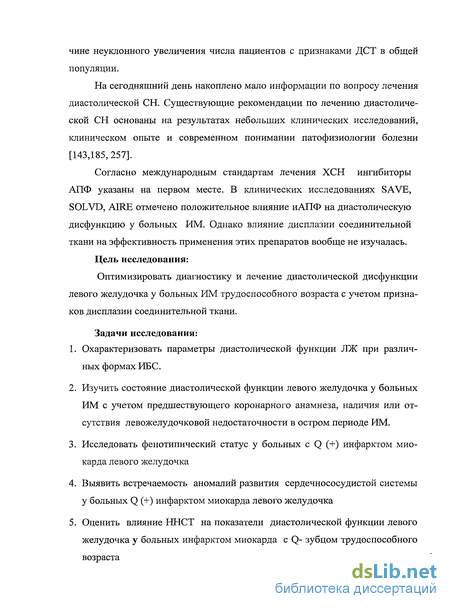 чине неуклонного увеличения числа пациентов с признаками ДСТ в общей популяции.

На сегодняшний день накоплено мало информации по вопросу лечения диастолической СН. Существующие рекомендации по лечению диастолической СН основаны на результатах небольших клинических исследований, клиническом опыте и современном понимании патофизиологии болезни [143,185, 257].

Согласно международным стандартам лечения ХСН ингибиторы АПФ указаны на первом месте. В клинических исследованиях SAVE, SOLVD, AIRE отмечено положительное влияние иАПФ на диастолическую дисфункцию у больных ИМ. Однако влияние дисплазии соединительной ткани на эффективность применения этих препаратов вообще не изучалась.

Цель исследования:

Оптимизировать диагностику и лечение диастолической дисфункции левого желудочка у больных ИМ трудоспособного возраста с учетом признаков дисплазии соединительной ткани.

Задачи исследования:

1. Охарактеризовать параметры диастолической функции ЛЖ при различных формах ИБС.

2. Изучить состояние диастолической функции левого желудочка у больных ИМ с учетом предшествующего коронарного анамнеза, наличия или отсутствия левожелудочковой недостаточности в остром периоде ИМ.

3. Исследовать фенотипический статус у больных с Q (+) инфарктом миокарда левого желудочка

4. Выявить встречаемость аномалий развития сердечнососудистой системы у больных Q (+) инфарктом миокарда левого желудочка

5. Оценить влияние ННСТ на показатели диастолической функции левого желудочка у больных инфарктом миокарда с Q- зубцом трудоспособного возраста

dsLib.net
библиотека диссертаций